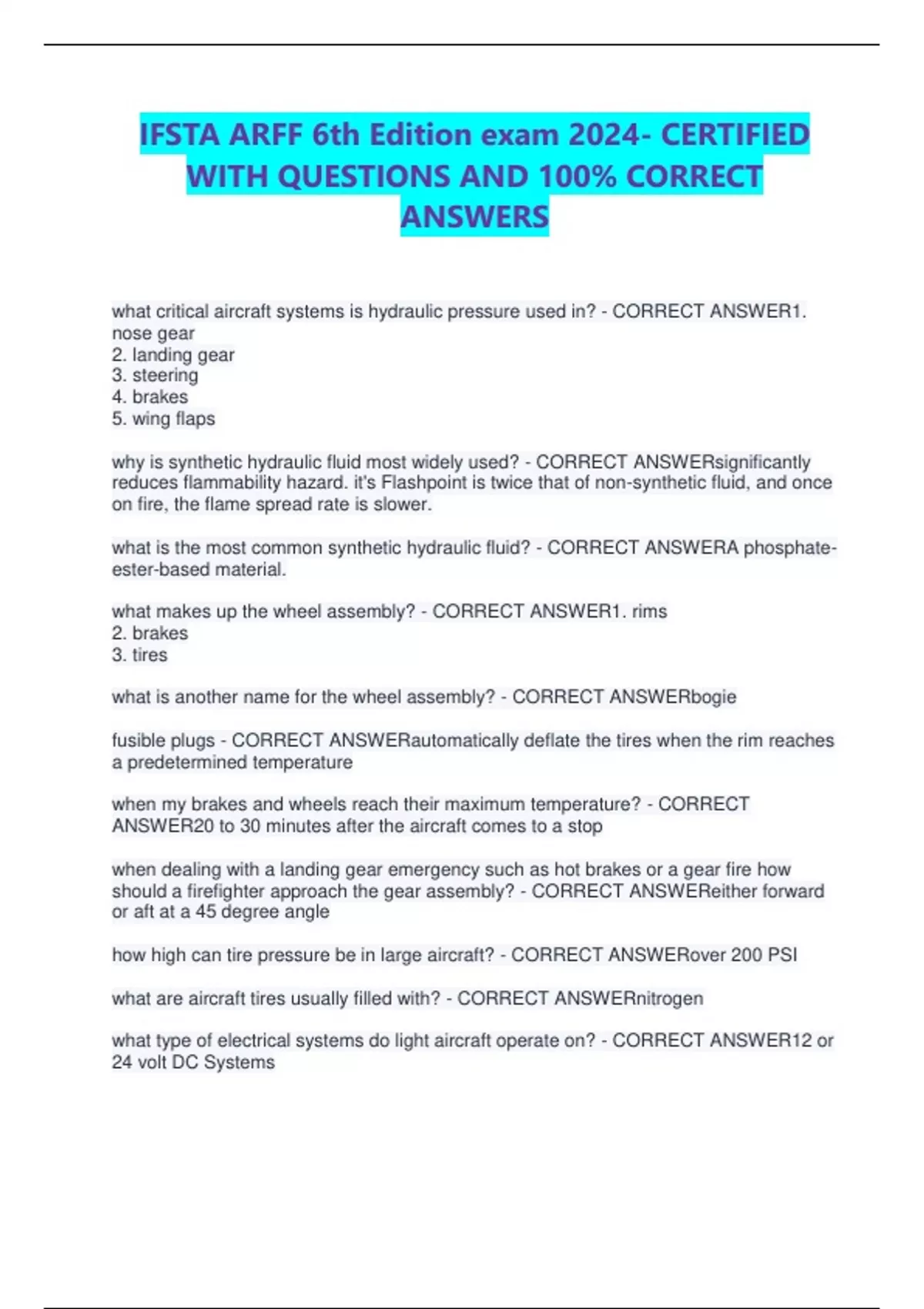 IFSTA ARFF 6th Edition exam 2024- CERTIFIED WITH QUESTIONS AND 100% CORRECT ANSWERS

what critical aircraft systems is hydraulic pressure used in? - CORRECT ANSWER1. nose gear
2. landing gear
3. steering
4. brakes
5. wing flaps

why is synthetic hydraulic fluid most widely used? - CORRECT ANSWERsignificantly reduces flammability hazard. it's Flashpoint is twice that of non-synthetic fluid, and once on fire, the flame spread rate is slower.

what is the most common synthetic hydraulic fluid? - CORRECT ANSWERA phosphate-ester-based material.

what makes up the wheel assembly? - CORRECT ANSWER1. rims
2. brakes
3. tires

what is another name for the wheel assembly? - CORRECT ANSWERbogie

fusible plugs - CORRECT ANSWERautomatically deflate the tires when the rim reaches a predetermined temperature

when my brakes and wheels reach their maximum temperature? - CORRECT ANSWER20 to 30 minutes after the aircraft comes to a stop

when dealing with a landing gear emergency such as hot brakes or a gear fire how should a firefighter approach the gear assembly? - CORRECT ANSWEReither forward or aft at a 45 degree angle

how high can tire pressure be in large aircraft? - CORRECT ANSWERover 200 PSI

what are aircraft tires usually filled with? - CORRECT ANSWERnitrogen

what type of electrical systems do light aircraft operate on? - CORRECT ANSWER12 or 24 volt DC Systems